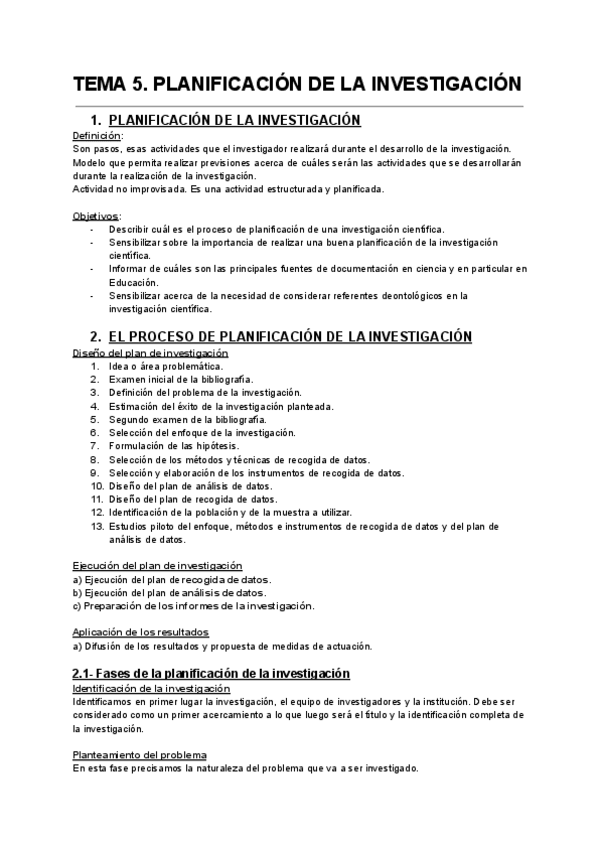 TEMA 5. PLANIFICACIÓN DE LA INVESTIGACIÓN

1. PLANIFICACIÓN DE LA INVESTIGACIÓN

Definición:
Son pasos, esas actividades que el investigador realizará durante el desarrollo de la investigación. Modelo que permita realizar previsiones acerca de cuáles serán las actividades que se desarrollarán durante la realización de la investigación.
Actividad no improvisada. Es una actividad estructurada y planificada.

Objetivos:
- Describir cuál es el proceso de planificación de una investigación científica.
- Sensibilizar sobre la importancia de realizar una buena planificación de la investigación científica.
- Informar de cuáles son las principales fuentes de documentación en ciencia y en particular en Educación.
- Sensibilizar acerca de la necesidad de considerar referentes deontológicos en la investigación científica.

2. EL PROCESO DE PLANIFICACIÓN DE LA INVESTIGACIÓN

Diseño del plan de investigación
1. Idea o área problemática.
2. Examen inicial de la bibliografía.
3. Definición del problema de la investigación.
4. Estimación del éxito de la investigación planteada.
5. Segundo examen de la bibliografía.
6. Selección del enfoque de la investigación.
7. Formulación de las hipótesis.
8. Selección de los métodos y técnicas de recogida de datos.
9. Selección y elaboración de los instrumentos de recogida de datos.
10. Diseño del plan de análisis de datos.
11. Diseño del plan de recogida de datos.
12. Identificación de la población y de la muestra a utilizar.
13. Estudios piloto del enfoque, métodos e instrumentos de recogida de datos y del plan de análisis de datos.

Ejecución del plan de investigación
a) Ejecución del plan de recogida de datos.
b) Ejecución del plan de análisis de datos.
c) Preparación de los informes de la investigación.

Aplicación de los resultados
a) Difusión de los resultados y propuesta de medidas de actuación.

2.1- Fases de la planificación de la investigación
Identificación de la investigación
Identificamos en primer lugar la investigación, el equipo de investigadores y la institución. Debe ser considerado como un primer acercamiento a lo que luego será el título y la identificación completa de la investigación.

Planteamiento del problema
En esta fase precisamos la naturaleza del problema que va a ser investigado.